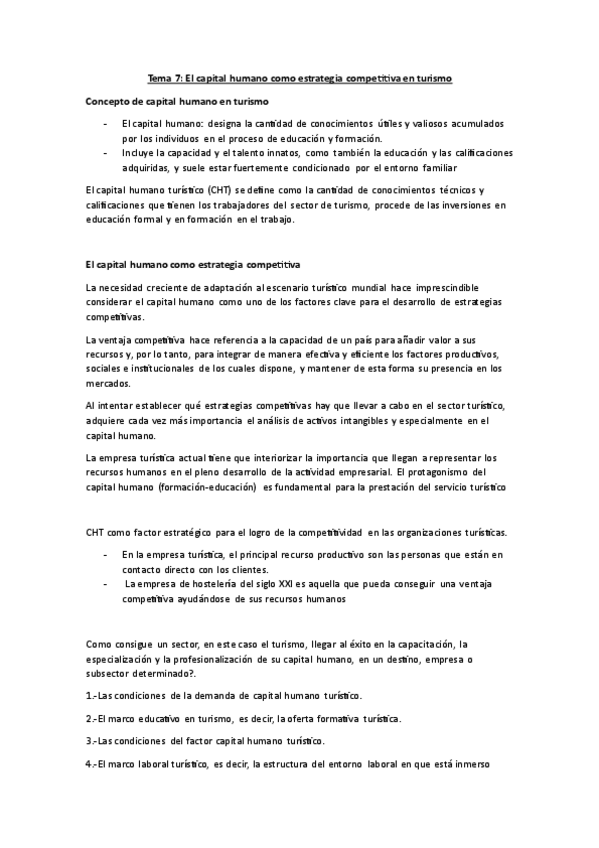 Tema 7: El capital humano como estrategia competitiva en turismo

Concepto de capital humano en turismo

- El capital humano: designa la cantidad de conocimientos útiles y valiosos acumulados por los individuos en el proceso de educación y formación.
- Incluye la capacidad y el talento innatos, como también la educación y las calificaciones adquiridas, y suele estar fuertemente condicionado por el entorno familiar

El capital humano turístico (CHT) se define como la cantidad de conocimientos técnicos y calificaciones que tienen los trabajadores del sector de turismo, procede de las inversiones en educación formal y en formación en el trabajo.

El capital humano como estrategia competitiva

La necesidad creciente de adaptación al escenario turístico mundial hace imprescindible considerar el capital humano como uno de los factores clave para el desarrollo de estrategias competitivas.

La ventaja competitiva hace referencia a la capacidad de un país para añadir valor a sus recursos y, por lo tanto, para integrar de manera efectiva y eficiente los factores productivos, sociales e institucionales de los cuales dispone, y mantener de esta forma su presencia en los mercados.

Al intentar establecer qué estrategias competitivas hay que llevar a cabo en el sector turístico, adquiere cada vez más importancia el análisis de activos intangibles y especialmente en el capital humano.

La empresa turística actual tiene que interiorizar la importancia que llegan a representar los recursos humanos en el pleno desarrollo de la actividad empresarial. El protagonismo del capital humano (formación-educación) es fundamental para la prestación del servicio turístico

CHT como factor estratégico para el logro de la competitividad en las organizaciones turísticas.

- En la empresa turística, el principal recurso productivo son las personas que están en contacto directo con los clientes.
- La empresa de hostelería del siglo XXI es aquella que pueda conseguir una ventaja competitiva ayudándose de sus recursos humanos

Como consigue un sector, en este caso el turismo, llegar al éxito en la capacitación, la especialización y la profesionalización de su capital humano, en un destino, empresa o subsector determinado?.

1.-Las condiciones de la demanda de capital humano turístico.

2.-El marco educativo en turismo, es decir, la oferta formativa turística.

3.-Las condiciones del factor capital humano turístico.

4.-El marco laboral turístico, es decir, la estructura del entorno laboral en que está inmerso